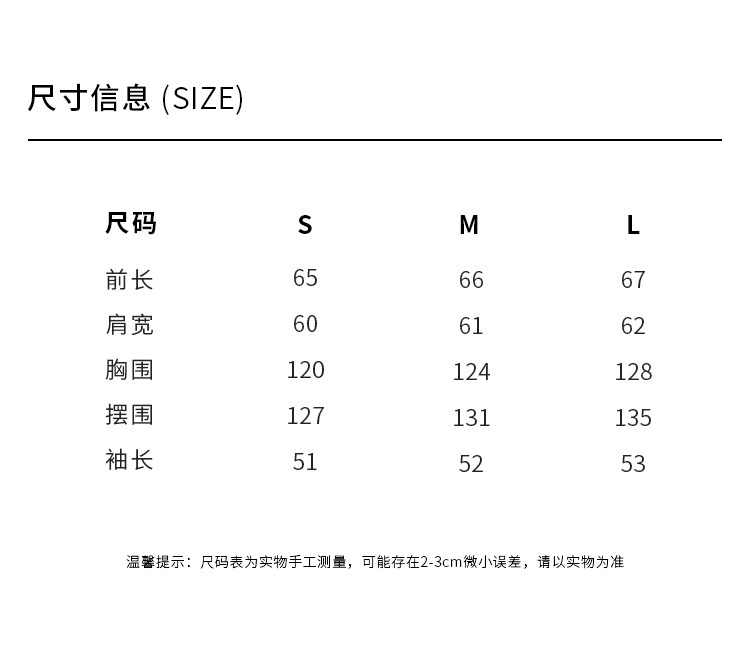 尺寸信息 (SIZE)

| 尺码 | S | M | L |
|---|---|---|---|
| 前长 | 65 | 66 | 67 |
| 肩宽 | 60 | 61 | 62 |
| 胸围 | 120 | 124 | 128 |
| 摆围 | 127 | 131 | 135 |
| 袖长 | 51 | 52 | 53 |

温馨提示：尺码表为实物手工测量，可能存在2-3cm微小误差，请以实物为准